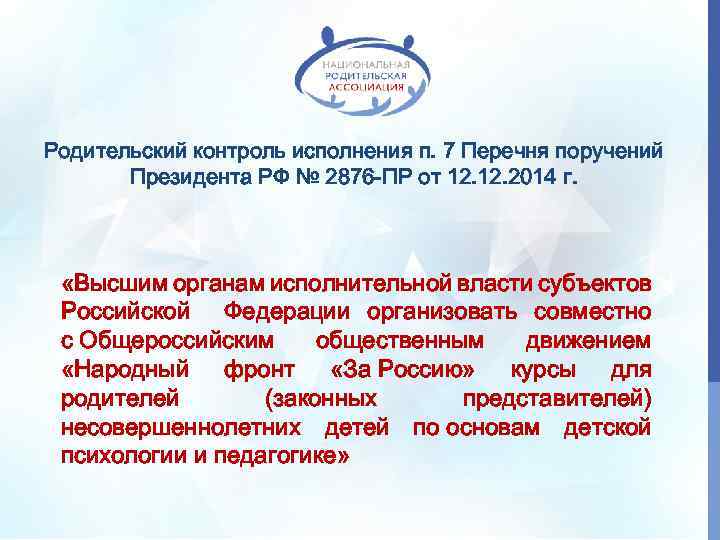 НАЦИОНАЛЬНАЯ
РОДИТЕЛЬСКАЯ
АССОЦИАЦИЯ

Родительский контроль исполнения п. 7 Перечня поручений Президента РФ № 2876-ПР от 12.12.2014 г.

«Высшим органам исполнительной власти субъектов Российской Федерации организовать совместно с Общероссийским общественным движением «Народный фронт «За Россию» курсы для родителей (законных представителей) несовершеннолетних детей по основам детской психологии и педагогике»